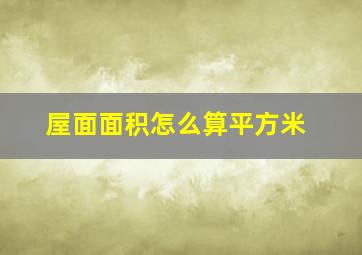 屋面面积怎么算平方米